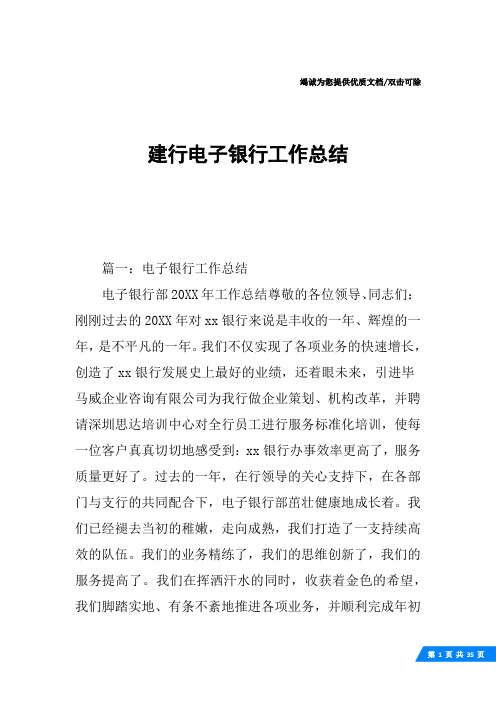 竭诚为您提供优质文档/双击可除

建行电子银行工作总结

篇一：电子银行工作总结

电子银行部20XX年工作总结尊敬的各位领导、同志们：刚刚过去的20XX年对xx银行来说是丰收的一年、辉煌的一年，是不平凡的一年。我们不仅实现了各项业务的快速增长，创造了xx银行发展史上最好的业绩，还着眼未来，引进毕马威企业咨询有限公司为我行做企业策划、机构改革，并聘请深圳思达培训中心对全行员工进行服务标准化培训，使每一位客户真真切切地感受到：xx银行办事效率更高了，服务质量更好了。过去的一年，在行领导的关心支持下，在各部门与支行的共同配合下，电子银行部茁壮健康地成长着。我们已经褪去当初的稚嫩，走向成熟，我们打造了一支持续高效的队伍。我们的业务精练了，我们的思维创新了，我们的服务提高了。我们在挥洒汗水的同时，收获着金色的希望，我们脚踏实地、有条不紊地推进各项业务，并顺利完成年初

第 1 页 共 35 页